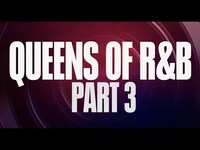 QUEENS OF R&B
PART 3